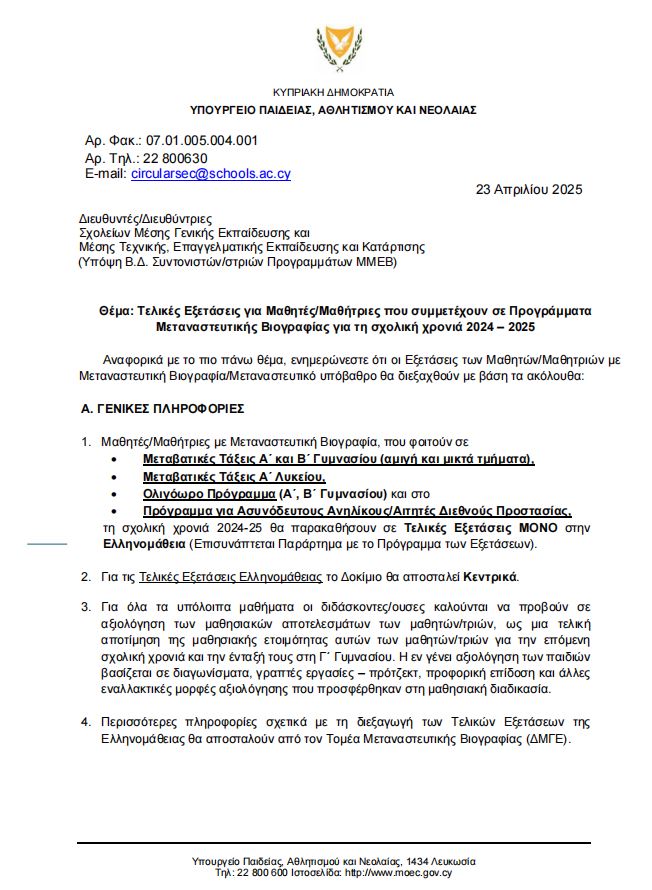 ΚΥΠΡΙΑΚΗ ΔΗΜΟΚΡΑΤΙΑ
ΥΠΟΥΡΓΕΙΟ ΠΑΙΔΕΙΑΣ, ΑΘΛΗΤΙΣΜΟΥ ΚΑΙ ΝΕΟΛΑΙΑΣ

Αρ. Φακ.: 07.01.005.004.001
Αρ. Τηλ.: 22 800630
E-mail: circularsec@schools.ac.cy

23 Απριλίου 2025

Διευθυντές/Διευθύντριες
Σχολείων Μέσης Γενικής Εκπαίδευσης και
Μέσης Τεχνικής, Επαγγελματικής Εκπαίδευσης και Κατάρτισης
(Υπόψη Β.Δ. Συντονιστών/στριών Προγραμμάτων ΜΜΕΒ)

Θέμα: Τελικές Εξετάσεις για Μαθητές/Μαθήτριες που συμμετέχουν σε Προγράμματα Μεταναστευτικής Βιογραφίας για τη σχολική χρονιά 2024 – 2025

Αναφορικά με το πιο πάνω θέμα, ενημερώνεστε ότι οι Εξετάσεις των Μαθητών/Μαθητριών με Μεταναστευτική Βιογραφία/Μεταναστευτικό υπόβαθρο θα διεξαχθούν με βάση τα ακόλουθα:

Α. ΓΕΝΙΚΕΣ ΠΛΗΡΟΦΟΡΙΕΣ

1. Μαθητές/Μαθήτριες με Μεταναστευτική Βιογραφία, που φοιτούν σε
• Μεταβατικές Τάξεις Α΄ και Β΄ Γυμνασίου (αμιγή και μικτά τμήματα),
• Μεταβατικές Τάξεις Α΄ Λυκείου,
• Ολιγόωρο Πρόγραμμα (Α΄, Β΄ Γυμνασίου) και στο
• Πρόγραμμα για Ασυνόδευτους Ανηλίκους/Αιτητές Διεθνούς Προστασίας,
τη σχολική χρονιά 2024-25 θα παρακαθήσουν σε Τελικές Εξετάσεις ΜΟΝΟ στην Ελληνομάθεια (Επισυνάπτεται Παράρτημα με το Πρόγραμμα των Εξετάσεων).

2. Για τις Τελικές Εξετάσεις Ελληνομάθειας το Δοκίμιο θα αποσταλεί Κεντρικά.

3. Για όλα τα υπόλοιπα μαθήματα οι διδάσκοντες/ουσες καλούνται να προβούν σε αξιολόγηση των μαθησιακών αποτελεσμάτων των μαθητών/τριών, ως μια τελική αποτίμηση της μαθησιακής ετοιμότητας αυτών των μαθητών/τριών για την επόμενη σχολική χρονιά και την ένταξή τους στη Γ΄ Γυμνασίου. Η εν γένει αξιολόγηση των παιδιών βασίζεται σε διαγωνίσματα, γραπτές εργασίες – πρότζεκτ, προφορική επίδοση και άλλες εναλλακτικές μορφές αξιολόγησης που προσφέρθηκαν στη μαθησιακή διαδικασία.

4. Περισσότερες πληροφορίες σχετικά με τη διεξαγωγή των Τελικών Εξετάσεων της Ελληνομάθειας θα αποσταλούν από τον Τομέα Μεταναστευτικής Βιογραφίας (ΔΜΓΕ).

Υπουργείο Παιδείας, Αθλητισμού και Νεολαίας, 1434 Λευκωσία
Τηλ: 22 800 600 Ιστοσελίδα: http://www.moec.gov.cy